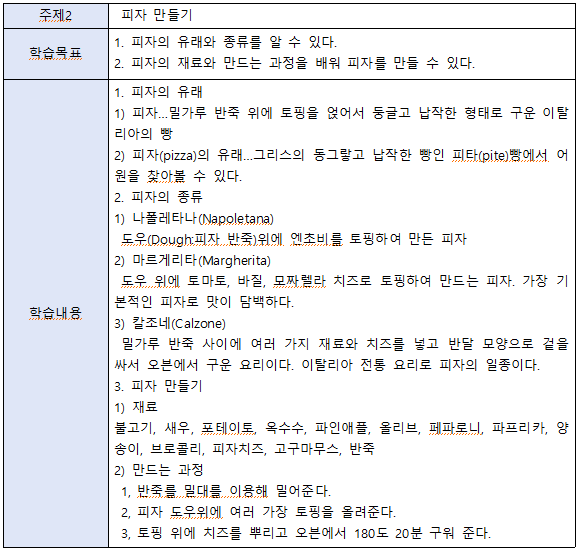 | 주제2 | 피자 만들기 |
|---|---|
| 학습목표 | 1. 피자의 유래와 종류를 알 수 있다.<br>2. 피자의 재료와 만드는 과정을 배워 피자를 만들 수 있다. |
| 학습내용 | 1. 피자의 유래<br>1) 피자...밀가루 반죽 위에 토핑을 얹어서 둥글고 납작한 형태로 구운 이탈리아의 빵<br>2) 피자(pizza)의 유래...그리스의 동그랗고 납작한 빵인 피타(pite)빵에서 어원을 찾아볼 수 있다.<br>2. 피자의 종류<br>1) 나폴레타나(Napoletana)<br>도우(Dough:피자 반죽)위에 엔초비를 토핑하여 만든 피자<br>2) 마르게리타(Margherita)<br>도우 위에 토마토, 바질, 모짜렐라 치즈로 토핑하여 만드는 피자. 가장 기본적인 피자로 맛이 담백하다.<br>3) 칼조네(Calzone)<br>밀가루 반죽 사이에 여러 가지 재료와 치즈를 넣고 반달 모양으로 겉을 싸서 오븐에서 구운 요리이다. 이탈리아 전통 요리로 피자의 일종이다.<br>3. 피자 만들기<br>1) 재료<br>불고기, 새우, 포테이토, 옥수수, 파인애플, 올리브, 페파로니, 파프리카, 양송이, 브로콜리, 피자치즈, 고구마무스, 반죽<br>2) 만드는 과정<br>1, 반죽를 밀대를 이용해 밀어준다.<br>2, 피자 도우위에 여러 가장 토핑을 올려준다.<br>3, 토핑 위에 치즈를 뿌리고 오븐에서 180도 20분 구워 준다. |